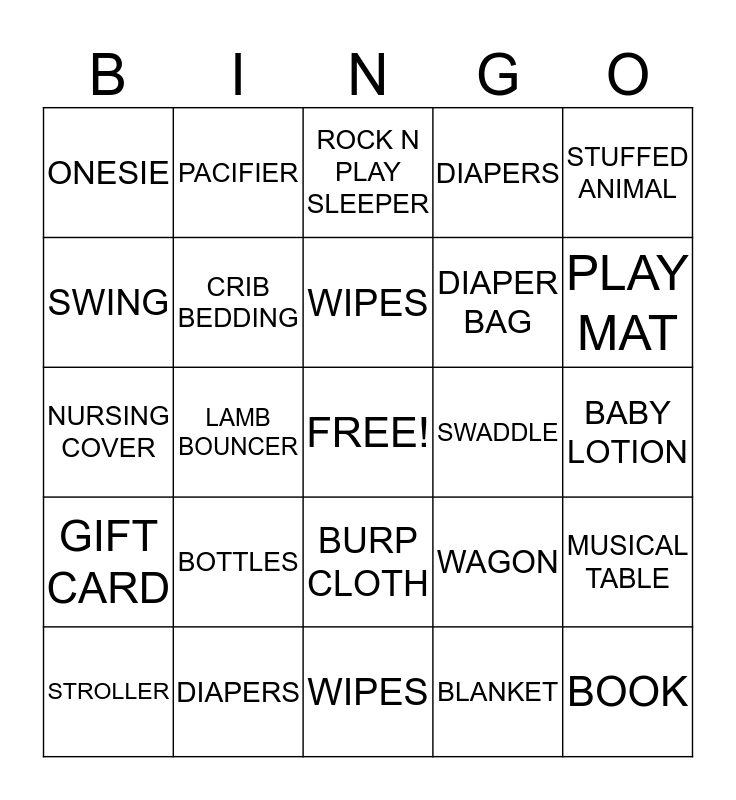 | B | I | N | G | O |
|---|---|---|---|---|
| ONESIE | PACIFIER | ROCK N PLAY SLEEPER | DIAPERS | STUFFED ANIMAL |
| SWING | CRIB BEDDING | WIPES | DIAPER BAG | PLAY MAT |
| NURSING COVER | LAMB BOUNCER | FREE! | SWADDLE | BABY LOTION |
| GIFT CARD | BOTTLES | BURP CLOTH | WAGON | MUSICAL TABLE |
| STROLLER | DIAPERS | WIPES | BLANKET | BOOK |